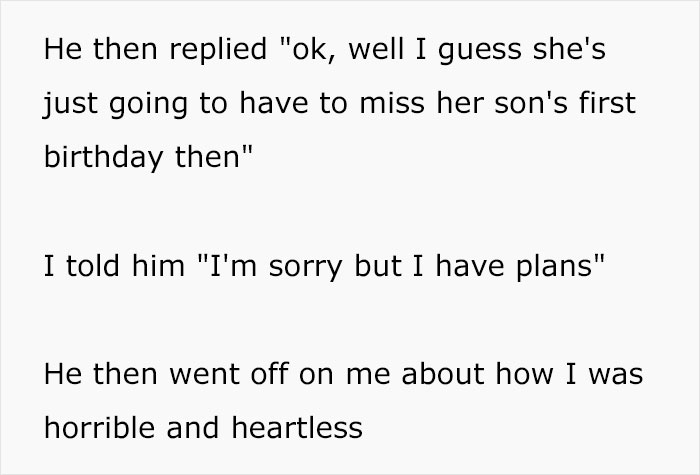 He then replied "ok, well I guess she's just going to have to miss her son's first birthday then"

I told him "I'm sorry but I have plans"

He then went off on me about how I was horrible and heartless